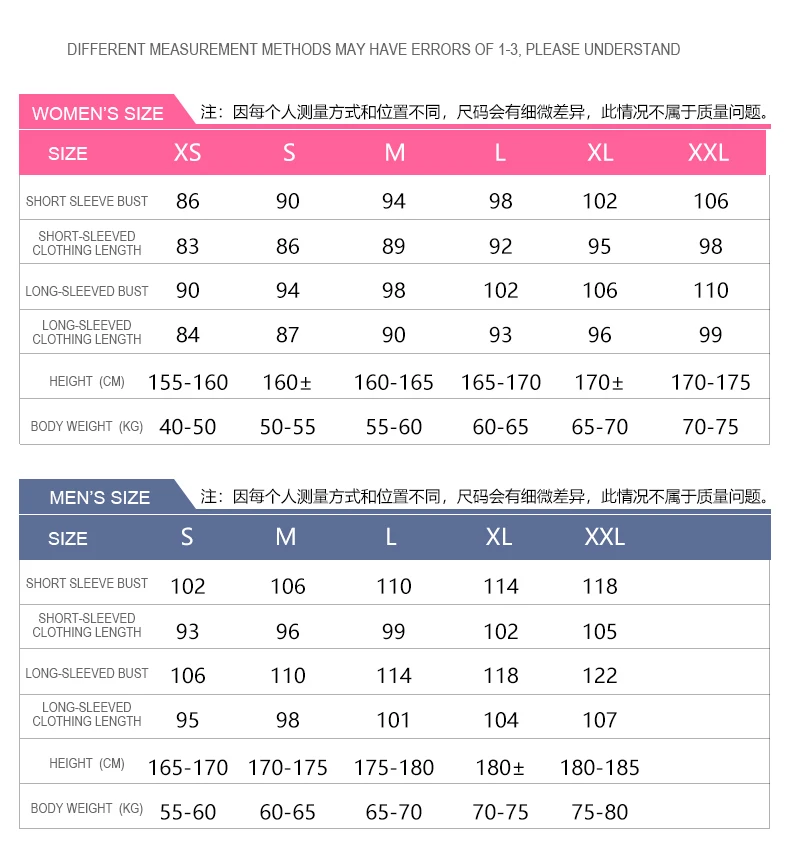 DIFFERENT MEASUREMENT METHODS MAY HAVE ERRORS OF 1-3, PLEASE UNDERSTAND

WOMEN'S SIZE

注：因每个人测量方式和位置不同，尺码会有细微差异，此情况不属于质量问题。

| SIZE | XS | S | M | L | XL | XXL |
|---|---|---|---|---|---|---|
| SHORT SLEEVE BUST | 86 | 90 | 94 | 98 | 102 | 106 |
| SHORT-SLEEVED CLOTHING LENGTH | 83 | 86 | 89 | 92 | 95 | 98 |
| LONG-SLEEVED BUST | 90 | 94 | 98 | 102 | 106 | 110 |
| LONG-SLEEVED CLOTHING LENGTH | 84 | 87 | 90 | 93 | 96 | 99 |
| HEIGHT (CM) | 155-160 | 160± | 160-165 | 165-170 | 170± | 170-175 |
| BODY WEIGHT (KG) | 40-50 | 50-55 | 55-60 | 60-65 | 65-70 | 70-75 |

MEN'S SIZE

注：因每个人测量方式和位置不同，尺码会有细微差异，此情况不属于质量问题。

| SIZE | S | M | L | XL | XXL |
|---|---|---|---|---|---|
| SHORT SLEEVE BUST | 102 | 106 | 110 | 114 | 118 |
| SHORT-SLEEVED CLOTHING LENGTH | 93 | 96 | 99 | 102 | 105 |
| LONG-SLEEVED BUST | 106 | 110 | 114 | 118 | 122 |
| LONG-SLEEVED CLOTHING LENGTH | 95 | 98 | 101 | 104 | 107 |
| HEIGHT (CM) | 165-170 | 170-175 | 175-180 | 180± | 180-185 |
| BODY WEIGHT (KG) | 55-60 | 60-65 | 65-70 | 70-75 | 75-80 |